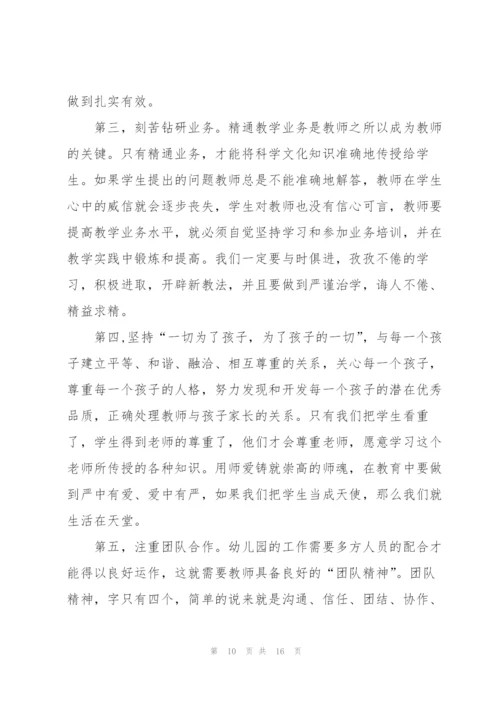 做到扎实有效。

第三，刻苦钻研业务。精通教学业务是教师之所以成为教师的关键。只有精通业务，才能将科学文化知识准确地传授给学生。如果学生提出的问题教师总是不能准确地解答，教师在学生心中的威信就会逐步丧失，学生对教师也没有信心可言，教师要提高教学业务水平，就必须自觉坚持学习和参加业务培训，并在教学实践中锻炼和提高。我们一定要与时俱进，孜孜不倦的学习，积极进取，开辟新教法，并且要做到严谨治学，诲人不倦、精益求精。

第四,坚持“一切为了孩子，为了孩子的一切”，与每一个孩子建立平等、和谐、融洽、相互尊重的关系，关心每一个孩子，尊重每一个孩子的人格，努力发现和开发每一个孩子的潜在优秀品质，正确处理教师与孩子家长的关系。只有我们把学生看重了，学生得到老师的尊重了，他们才会尊重老师，愿意学习这个老师所传授的各种知识。用师爱铸就崇高的师魂，在教育中要做到严中有爱、爱中有严，如果我们把学生当成天使，那么我们就生活在天堂。

第五，注重团队合作。幼儿园的工作需要多方人员的配合才能得以良好运作，这就需要教师具备良好的“团队精神”。团队精神，字只有四个，简单的说来就是沟通、信任、团结、协作、

第 10 页 共 16 页